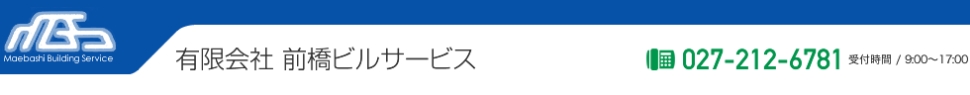 Maebashi Building Service

有限会社 前橋ビルサービス

027-212-6781 受付時間 / 9:00～17:00